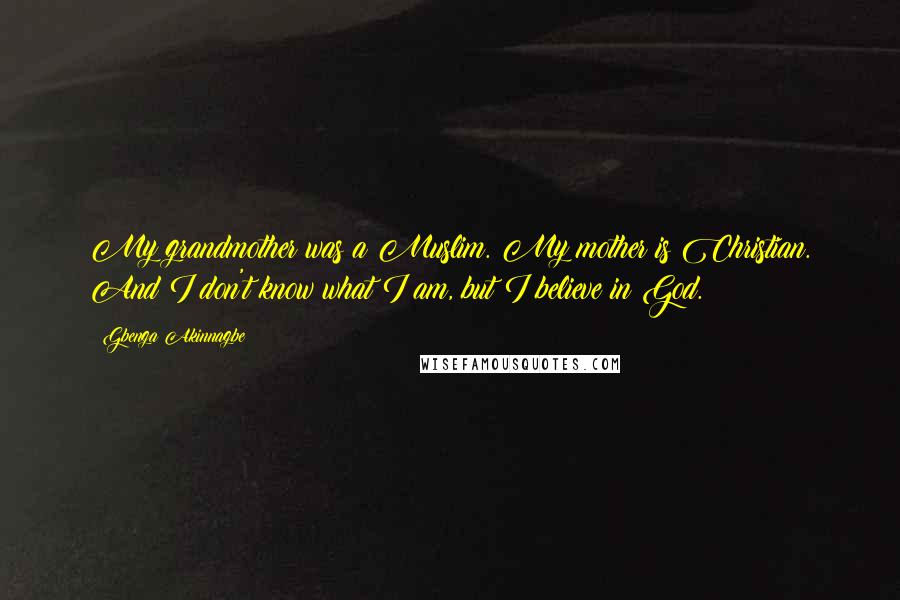 My grandmother was a Muslim. My mother is Christian. And I don't know what I am, but I believe in God.

Gbenga Akinnagbe

WISEFAMOUSQUOTES.COM